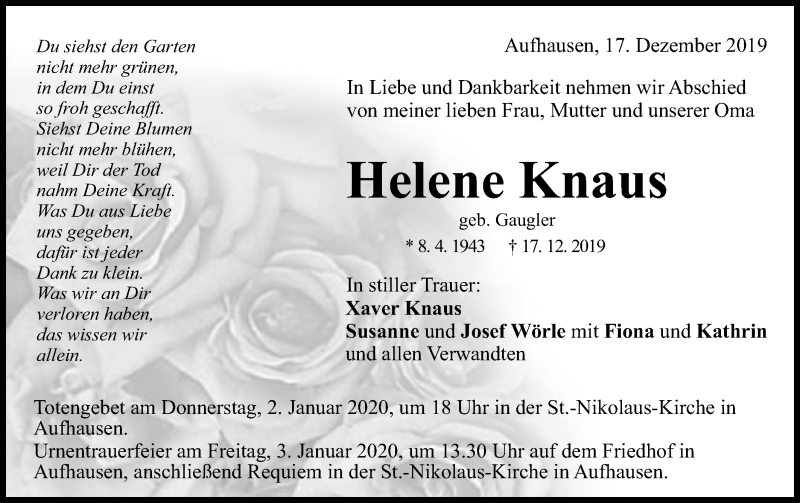 Du siehst den Garten
nicht mehr grünen,
in dem Du einst
so froh geschafft.
Siehst Deine Blumen
nicht mehr blühen,
weil Dir der Tod
nahm Deine Kraft.
Was Du aus Liebe
uns gegeben,
dafür ist jeder
Dank zu klein.
Was wir an Dir
verloren haben,
das wissen wir
allein.

Aufhausen, 17. Dezember 2019

In Liebe und Dankbarkeit nehmen wir Abschied von meiner lieben Frau, Mutter und unserer Oma

Helene Knaus

geb. Gaugler

* 8. 4. 1943 † 17. 12. 2019

In stiller Trauer:
Xaver Knaus
Susanne und Josef Wörle mit Fiona und Kathrin
und allen Verwandten

Totengebet am Donnerstag, 2. Januar 2020, um 18 Uhr in der St.-Nikolaus-Kirche in Aufhausen.
Urnentrauerfeier am Freitag, 3. Januar 2020, um 13.30 Uhr auf dem Friedhof in Aufhausen, anschließend Requiem in der St.-Nikolaus-Kirche in Aufhausen.